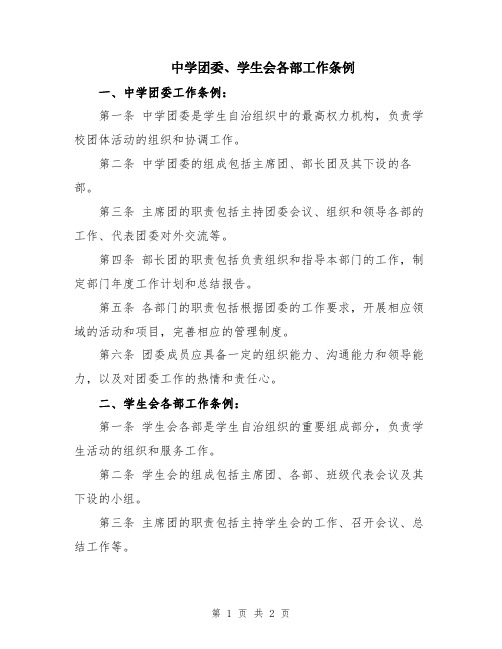 中学团委、学生会各部工作条例

一、中学团委工作条例：

第一条 中学团委是学生自治组织中的最高权力机构，负责学校团体活动的组织和协调工作。

第二条 中学团委的组成包括主席团、部长团及其下设的各部。

第三条 主席团的职责包括主持团委会议、组织和领导各部的工作、代表团委对外交流等。

第四条 部长团的职责包括负责组织和指导本部门的工作，制定部门年度工作计划和总结报告。

第五条 各部门的职责包括根据团委的工作要求，开展相应领域的活动和项目，完善相应的管理制度。

第六条 团委成员应具备一定的组织能力、沟通能力和领导能力，以及对团委工作的热情和责任心。

二、学生会各部工作条例：

第一条 学生会各部是学生自治组织的重要组成部分，负责学生活动的组织和服务工作。

第二条 学生会的组成包括主席团、各部、班级代表会议及其下设的小组。

第三条 主席团的职责包括主持学生会的工作、召开会议、总结工作等。

第 1 页 共 2 页